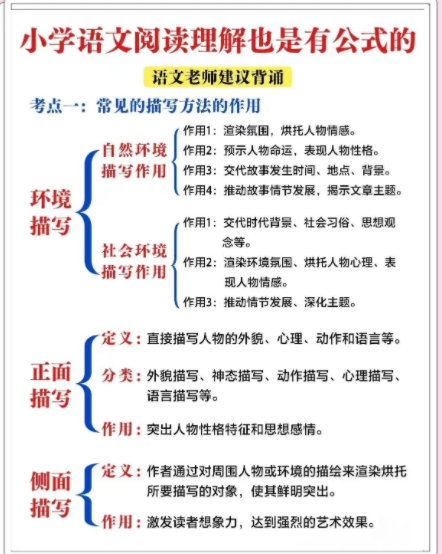 小学语文阅读理解也是有公式的

语文老师建议背诵

考点一：常见的描写方法的作用

环境描写

自然环境描写作用

作用1：渲染氛围，烘托人物情感。
作用2：预示人物命运，表现人物性格。
作用3：交代故事发生时间、地点、背景。
作用4：推动故事情节发展，揭示文章主题。

社会环境描写作用

作用1：交代时代背景、社会习俗、思想观念等。
作用2：渲染环境氛围、烘托人物心理、表现人物情感。
作用3：推动情节发展、深化主题。

正面描写

定义：直接描写人物的外貌、心理、动作和语言等。
分类：外貌描写、神态描写、动作描写、心理描写、语言描写等。
作用：突出人物性格特征和思想感情。

侧面描写

定义：作者通过对周围人物或环境的描绘来渲染烘托所要描写的对象，使其鲜明突出。
作用：激发读者想象力，达到强烈的艺术效果。